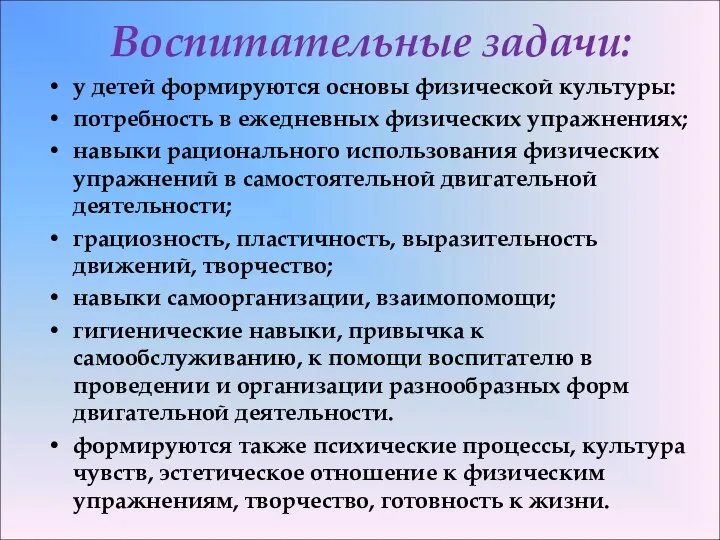 Воспитательные задачи:

• у детей формируются основы физической культуры:
• потребность в ежедневных физических упражнениях;
• навыки рационального использования физических упражнений в самостоятельной двигательной деятельности;
• грациозность, пластичность, выразительность движений, творчество;
• навыки самоорганизации, взаимопомощи;
• гигиенические навыки, привычка к самообслуживанию, к помощи воспитателю в проведении и организации разнообразных форм двигательной деятельности.
• формируются также психические процессы, культура чувств, эстетическое отношение к физическим упражнениям, творчество, готовность к жизни.